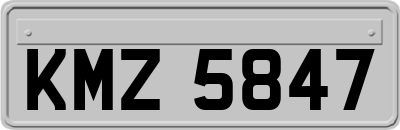 KMZ 5847